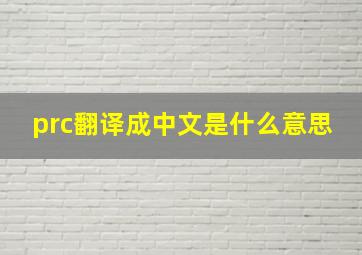 prc翻译成中文是什么意思